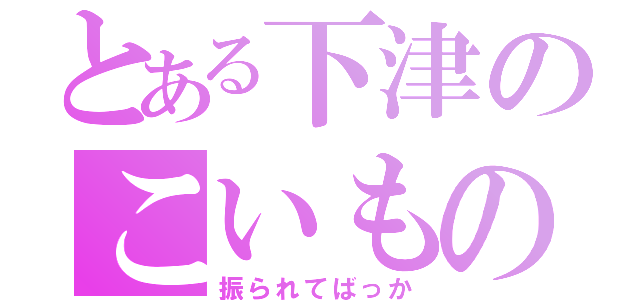 とある下津の
こいもの
振られてばっか